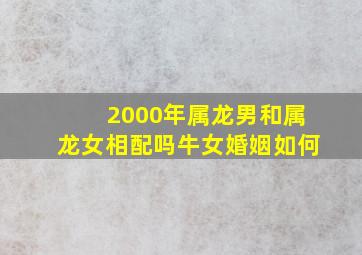 2000年属龙男和属龙女相配吗牛女婚姻如何